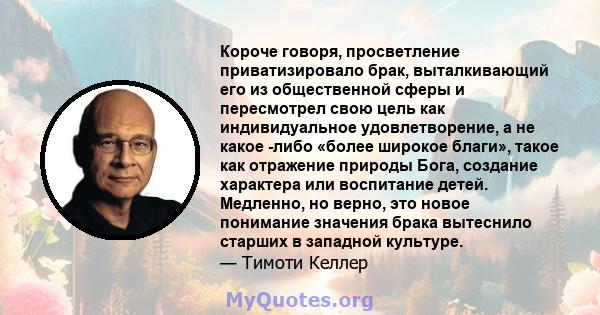 Короче говоря, просветление приватизировало брак, выталкивающий его из общественной сферы и пересмотрел свою цель как индивидуальное удовлетворение, а не какое -либо «более широкое благи», такое как отражение природы Бога, создание характера или воспитание детей. Медленно, но верно, это новое понимание значения брака вытеснило старших в западной культуре.
— Тимоти Келлер

MyQuotes.org